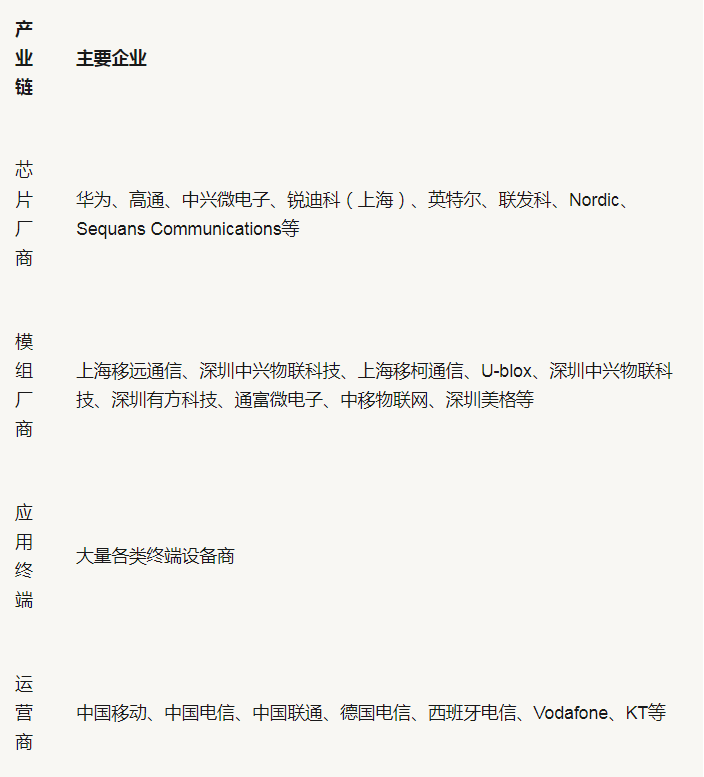 | 产业链 | 主要企业 |
|---|---|
| 芯片厂商 | 华为、高通、中兴微电子、锐迪科（上海）、英特尔、联发科、Nordic、Sequans Communications等 |
| 模组厂商 | 上海移远通信、深圳中兴物联科技、上海移柯通信、U-blox、深圳中兴物联科技、深圳有方科技、通富微电子、中移物联网、深圳美格等 |
| 应用终端 | 大量各类终端设备商 |
| 运营商 | 中国移动、中国电信、中国联通、德国电信、西班牙电信、Vodafone、KT等 |